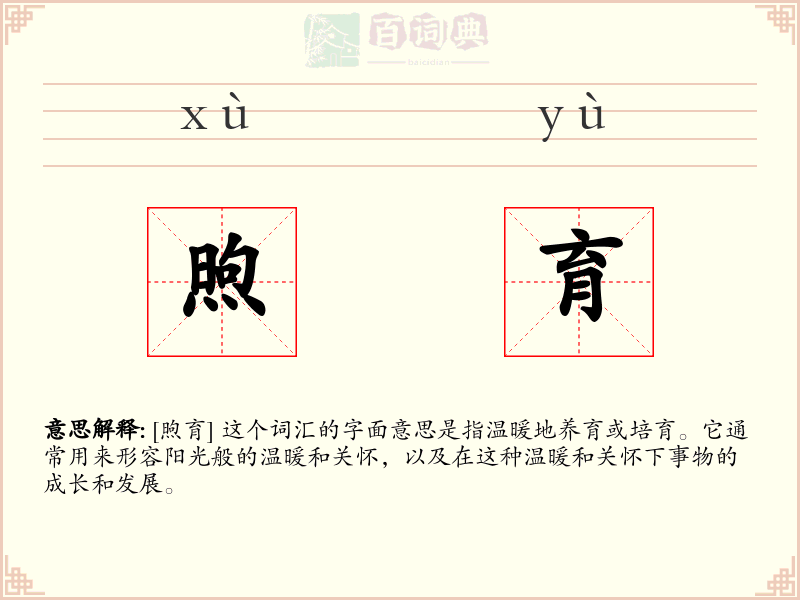 百词典
baicidian

xù yù

煦 育

意思解释: [煦育] 这个词汇的字面意思是指温暖地养育或培育。它通常用来形容阳光般的温暖和关怀，以及在这种温暖和关怀下事物的成长和发展。